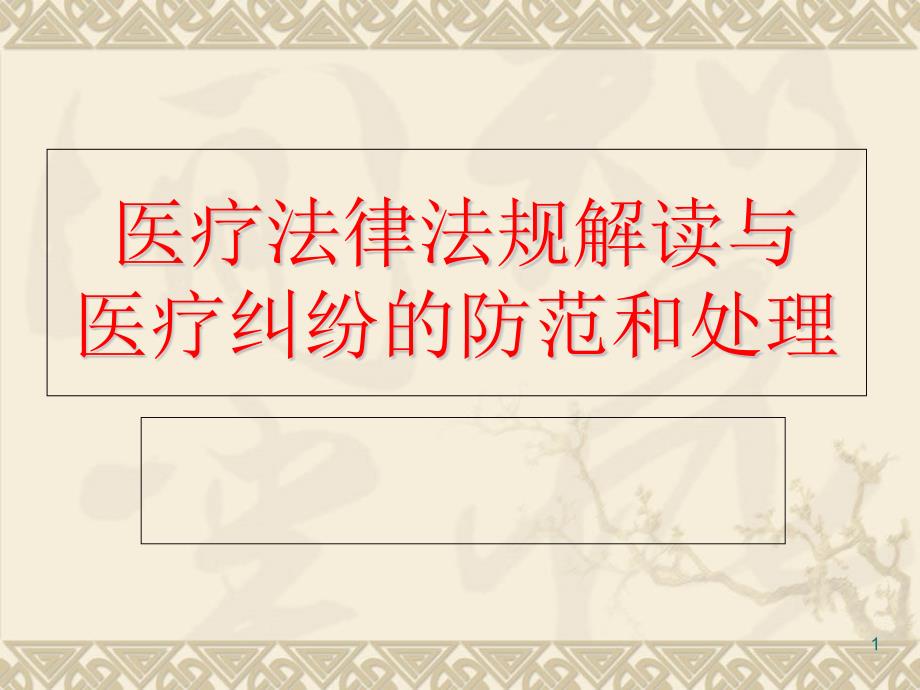 医疗法律法规解读与医疗纠纷的防范和处理

1